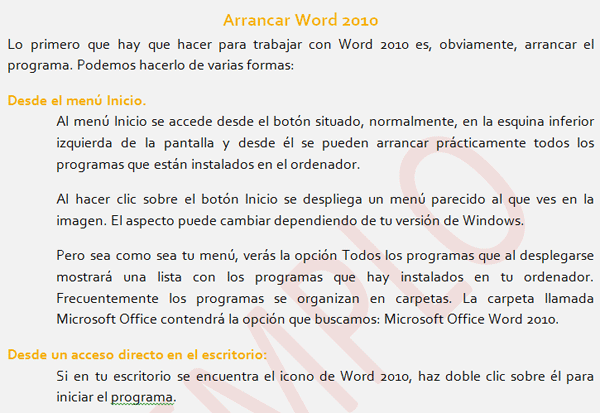 Arrancar Word 2010

Lo primero que hay que hacer para trabajar con Word 2010 es, obviamente, arrancar el programa. Podemos hacerlo de varias formas:

Desde el menú Inicio.

Al menú Inicio se accede desde el botón situado, normalmente, en la esquina inferior izquierda de la pantalla y desde él se pueden arrancar prácticamente todos los programas que están instalados en el ordenador.

Al hacer clic sobre el botón Inicio se despliega un menú parecido al que ves en la imagen. El aspecto puede cambiar dependiendo de tu versión de Windows.

Pero sea como sea tu menú, verás la opción Todos los programas que al desplegarse mostrará una lista con los programas que hay instalados en tu ordenador. Frecuentemente los programas se organizan en carpetas. La carpeta llamada Microsoft Office contendrá la opción que buscamos: Microsoft Office Word 2010.

Desde un acceso directo en el escritorio:

Si en tu escritorio se encuentra el icono de Word 2010, haz doble clic sobre él para iniciar el programa.

EJEMPLO